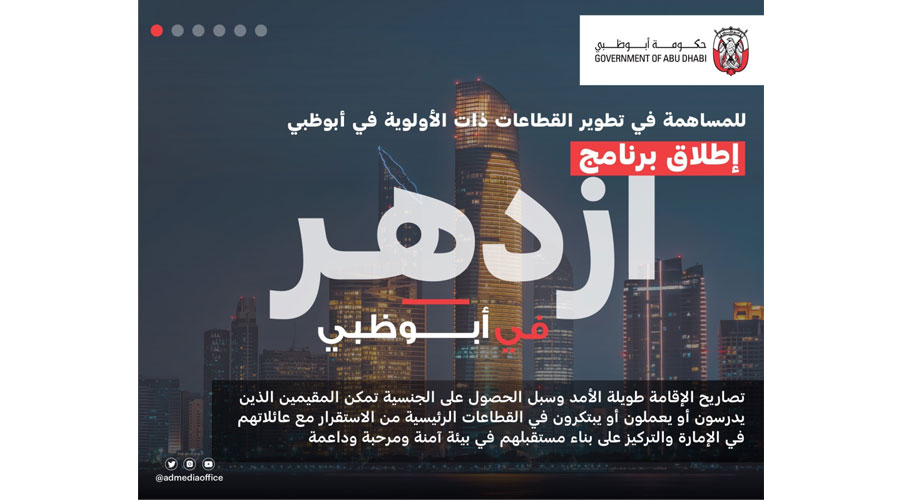 حكومة أبوظبي
GOVERNMENT OF ABU DHABI

للمساهمة في تطوير القطاعات ذات الأولوية في أبوظبي

إطلاق برنامج

ازدهر

في أبوظبي

تصاريح الإقامة طويلة الأمد وسبل الحصول على الجنسية تمكن المقيمين الذين يدرسون أو يعملون أو يبتكرون في القطاعات الرئيسية من الاستقرار مع عائلاتهم في الإمارة والتركيز على بناء مستقبلهم في بيئة آمنة ومرحبة وداعمة

@admediaoffice